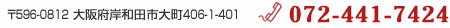 〒596-0812 大阪府岸和田市大町406-1-401

072-441-7424